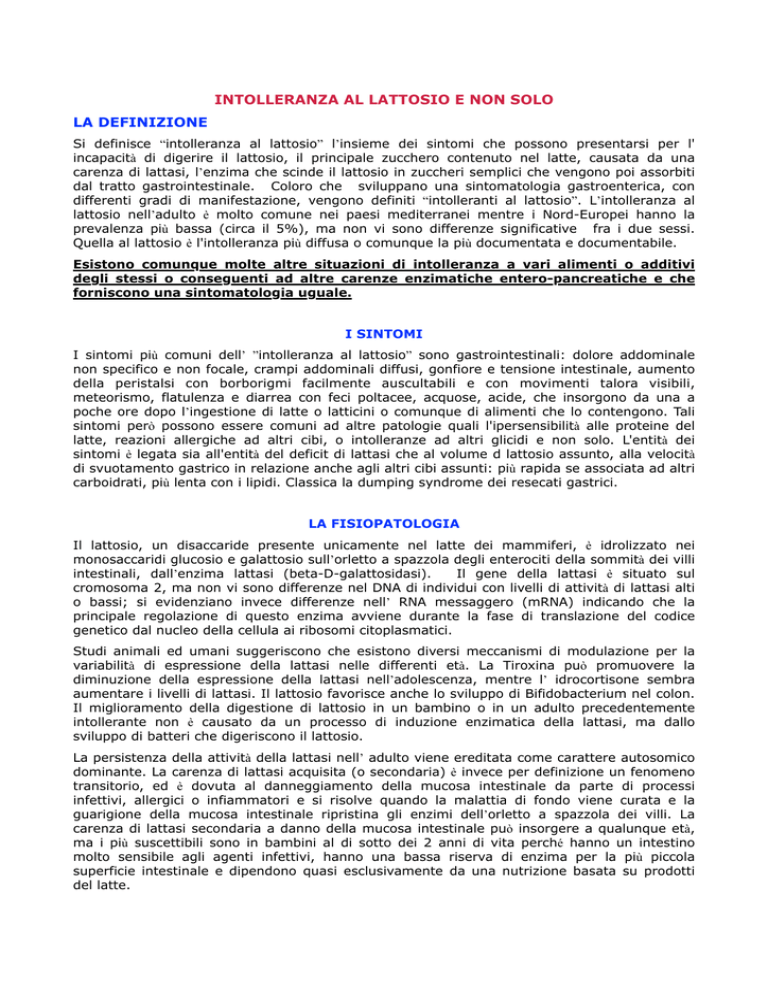 INTOLLERANZA AL LATTOSIO E NON SOLO

LA DEFINIZIONE

Si definisce "intolleranza al lattosio" l'insieme dei sintomi che possono presentarsi per l' incapacità di digerire il lattosio, il principale zucchero contenuto nel latte, causata da una carenza di lattasi, l'enzima che scinde il lattosio in zuccheri semplici che vengono poi assorbiti dal tratto gastrointestinale. Coloro che sviluppano una sintomatologia gastroenterica, con differenti gradi di manifestazione, vengono definiti "intolleranti al lattosio". L'intolleranza al lattosio nell'adulto è molto comune nei paesi mediterranei mentre i Nord-Europei hanno la prevalenza più bassa (circa il 5%), ma non vi sono differenze significative fra i due sessi. Quella al lattosio è l'intolleranza più diffusa o comunque la più documentata e documentabile.

Esistono comunque molte altre situazioni di intolleranza a vari alimenti o additivi degli stessi o conseguenti ad altre carenze enzimatiche entero-pancreatiche e che forniscono una sintomatologia uguale.

I SINTOMI

I sintomi più comuni dell' "intolleranza al lattosio" sono gastrointestinali: dolore addominale non specifico e non focale, crampi addominali diffusi, gonfiore e tensione intestinale, aumento della peristalsi con borborigmi facilmente auscultabili e con movimenti talora visibili, meteorismo, flatulenza e diarrea con feci poltacee, acquose, acide, che insorgono da una a poche ore dopo l'ingestione di latte o latticini o comunque di alimenti che lo contengono. Tali sintomi però possono essere comuni ad altre patologie quali l'ipersensibilità alle proteine del latte, reazioni allergiche ad altri cibi, o intolleranze ad altri glicidi e non solo. L'entità dei sintomi è legata sia all'entità del deficit di lattasi che al volume d lattosio assunto, alla velocità di svuotamento gastrico in relazione anche agli altri cibi assunti: più rapida se associata ad altri carboidrati, più lenta con i lipidi. Classica la dumping syndrome dei resecati gastrici.

LA FISIOPATOLOGIA

Il lattosio, un disaccaride presente unicamente nel latte dei mammiferi, è idrolizzato nei monosaccaridi glucosio e galattosio sull'orletto a spazzola degli enterociti della sommità dei villi intestinali, dall'enzima lattasi (beta-D-galattosidasi). Il gene della lattasi è situato sul cromosoma 2, ma non vi sono differenze nel DNA di individui con livelli di attività di lattasi alti o bassi; si evidenziano invece differenze nell' RNA messaggero (mRNA) indicando che la principale regolazione di questo enzima avviene durante la fase di translazione del codice genetico dal nucleo della cellula ai ribosomi citoplasmatici.

Studi animali ed umani suggeriscono che esistono diversi meccanismi di modulazione per la variabilità di espressione della lattasi nelle differenti età. La Tiroxina può promuovere la diminuzione della espressione della lattasi nell'adolescenza, mentre l' idrocortisone sembra aumentare i livelli di lattasi. Il lattosio favorisce anche lo sviluppo di Bifidobacterium nel colon. Il miglioramento della digestione di lattosio in un bambino o in un adulto precedentemente intollerante non è causato da un processo di induzione enzimatica della lattasi, ma dallo sviluppo di batteri che digeriscono il lattosio.

La persistenza della attività della lattasi nell' adulto viene ereditata come carattere autosomico dominante. La carenza di lattasi acquisita (o secondaria) è invece per definizione un fenomeno transitorio, ed è dovuta al danneggiamento della mucosa intestinale da parte di processi infettivi, allergici o infiammatori e si risolve quando la malattia di fondo viene curata e la guarigione della mucosa intestinale ripristina gli enzimi dell'orletto a spazzola dei villi. La carenza di lattasi secondaria a danno della mucosa intestinale può insorgere a qualunque età, ma i più suscettibili sono in bambini al di sotto dei 2 anni di vita perché hanno un intestino molto sensibile agli agenti infettivi, hanno una bassa riserva di enzima per la più piccola superficie intestinale e dipendono quasi esclusivamente da una nutrizione basata su prodotti del latte.